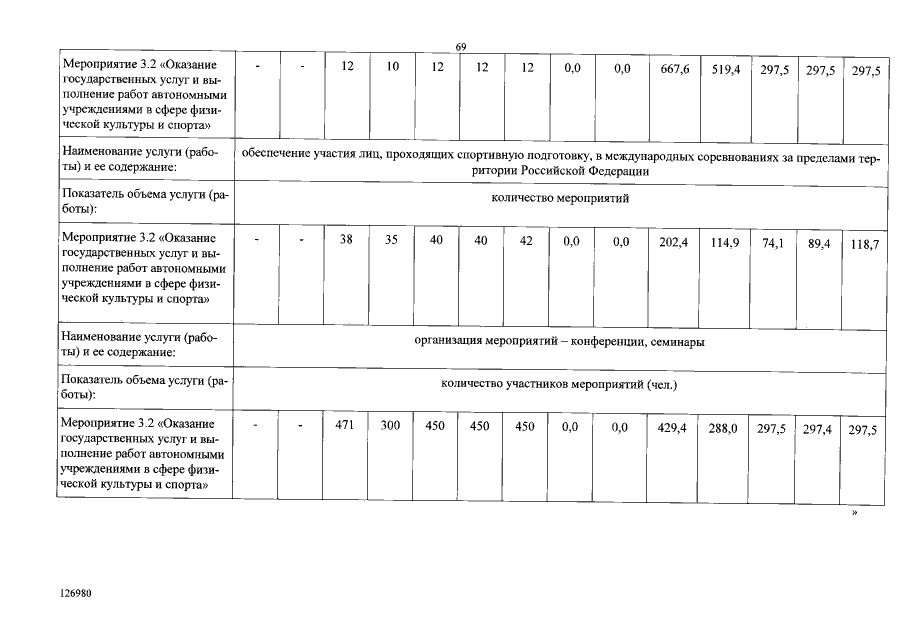 69

| Мероприятие 3.2 «Оказание государственных услуг и выполнение работ автономными учреждениями в сфере физической культуры и спорта» | - | - | 12 | 10 | 12 | 12 | 12 | 0,0 | 0,0 | 667,6 | 519,4 | 297,5 | 297,5 | 297,5 |
|---|---|---|---|---|---|---|---|---|---|---|---|---|---|---|
| Наименование услуги (работы) и ее содержание: | обеспечение участия лиц, проходящих спортивную подготовку, в международных соревнованиях за пределами территории Российской Федерации | | | | | | | | | | | | | |
| Показатель объема услуги (работы): | количество мероприятий | | | | | | | | | | | | | |
| Мероприятие 3.2 «Оказание государственных услуг и выполнение работ автономными учреждениями в сфере физической культуры и спорта» | - | - | 38 | 35 | 40 | 40 | 42 | 0,0 | 0,0 | 202,4 | 114,9 | 74,1 | 89,4 | 118,7 |
| Наименование услуги (работы) и ее содержание: | организация мероприятий – конференции, семинары | | | | | | | | | | | | | |
| Показатель объема услуги (работы): | количество участников мероприятий (чел.) | | | | | | | | | | | | | |
| Мероприятие 3.2 «Оказание государственных услуг и выполнение работ автономными учреждениями в сфере физической культуры и спорта» | - | - | 471 | 300 | 450 | 450 | 450 | 0,0 | 0,0 | 429,4 | 288,0 | 297,5 | 297,4 | 297,5 |

»

126980